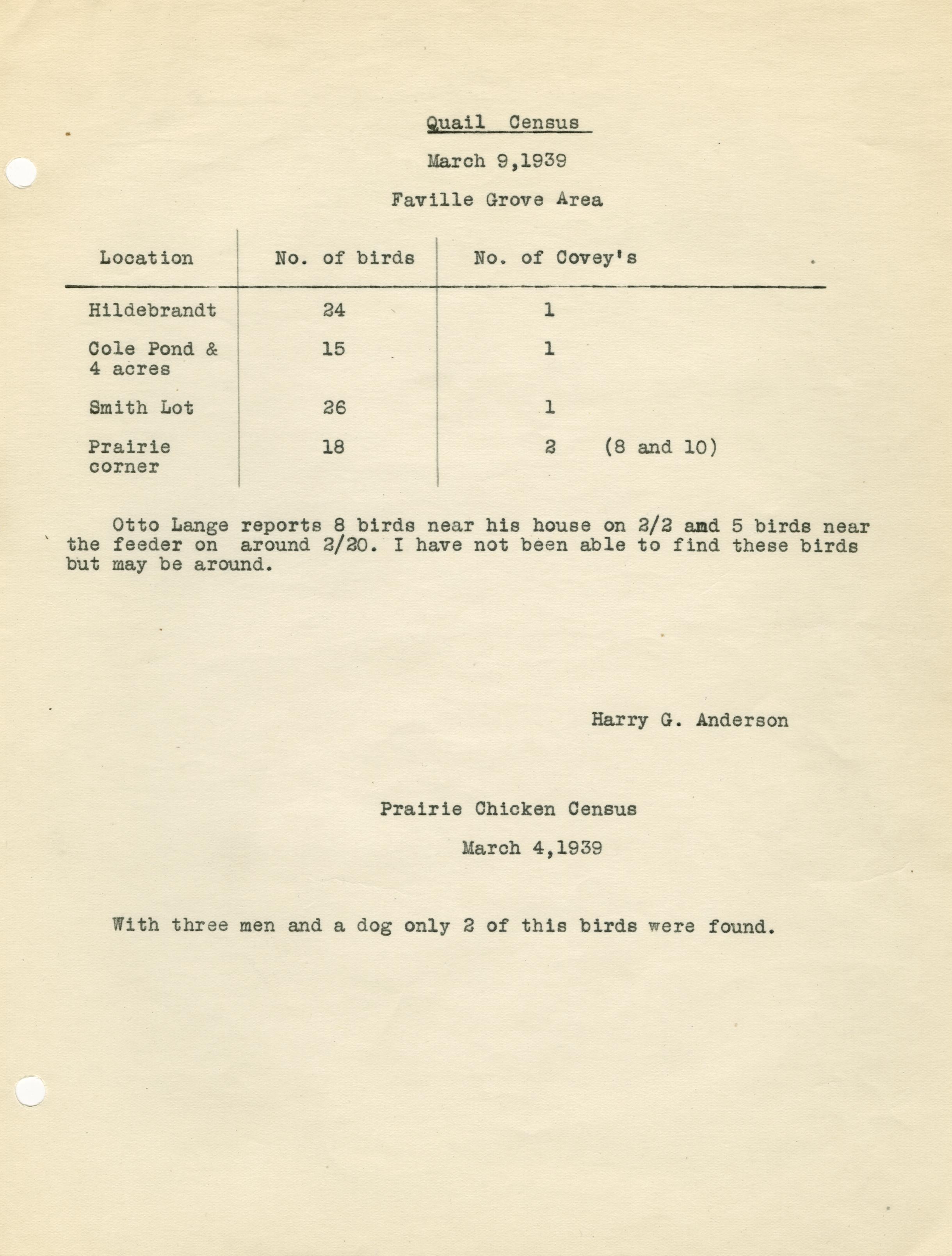 Quail Census

March 9,1939

Faville Grove Area

| Location | No. of birds | No. of Covey's |
|---|---|---|
| Hildebrandt | 24 | 1 |
| Cole Pond & 4 acres | 15 | 1 |
| Smith Lot | 26 | 1 |
| Prairie corner | 18 | 2 (8 and 10) |

Otto Lange reports 8 birds near his house on 2/2 and 5 birds near the feeder on around 2/20. I have not been able to find these birds but may be around.

Harry G. Anderson

Prairie Chicken Census

March 4,1939

With three men and a dog only 2 of this birds were found.